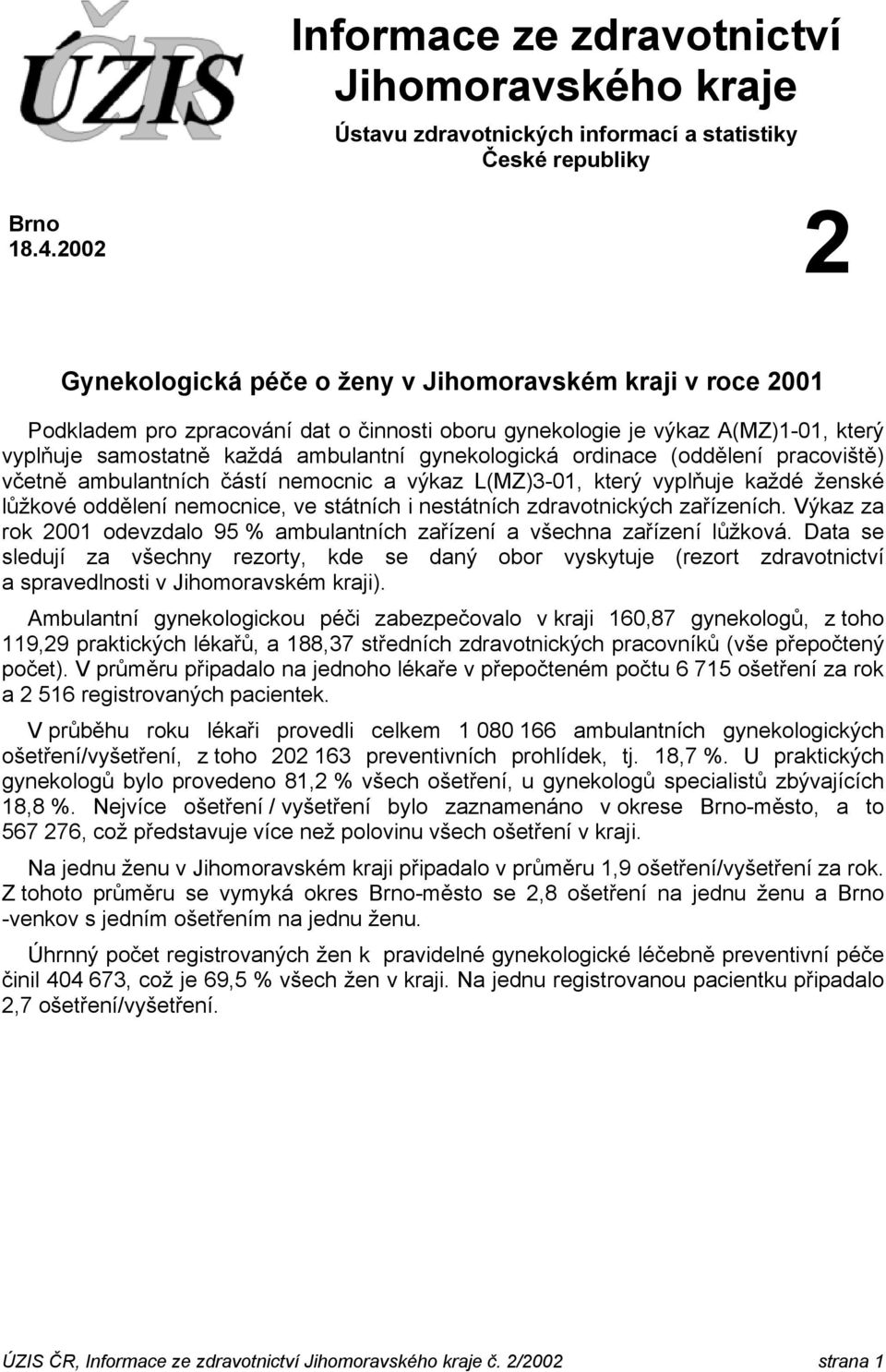 ÚZIS ČR

Informace ze zdravotnictví Jihomoravského kraje

Ústavu zdravotnických informací a statistiky České republiky

Brno
18.4.2002

2

Gynekologická péče o ženy v Jihomoravském kraji v roce 2001

Podkladem pro zpracování dat o činnosti oboru gynekologie je výkaz A(MZ)1-01, který vyplňuje samostatně každá ambulantní gynekologická ordinace (oddělení pracoviště) včetně ambulantních částí nemocnic a výkaz L(MZ)3-01, který vyplňuje každé ženské lůžkové oddělení nemocnice, ve státních i nestátních zdravotnických zařízeních. Výkaz za rok 2001 odevzdalo 95 % ambulantních zařízení a všechna zařízení lůžková. Data se sledují za všechny rezorty, kde se daný obor vyskytuje (rezort zdravotnictví a spravedlnosti v Jihomoravském kraji).

Ambulantní gynekologickou péči zabezpečovalo v kraji 160,87 gynekologů, z toho 119,29 praktických lékařů, a 188,37 středních zdravotnických pracovníků (vše přepočtený počet). V průměru připadalo na jednoho lékaře v přepočteném počtu 6 715 ošetření za rok a 2 516 registrovaných pacientek.

V průběhu roku lékaři provedli celkem 1 080 166 ambulantních gynekologických ošetření/vyšetření, z toho 202 163 preventivních prohlídek, tj. 18,7 %. U praktických gynekologů bylo provedeno 81,2 % všech ošetření, u gynekologů specialistů zbývajících 18,8 %. Nejvíce ošetření / vyšetření bylo zaznamenáno v okrese Brno-město, a to 567 276, což představuje více než polovinu všech ošetření v kraji.

Na jednu ženu v Jihomoravském kraji připadalo v průměru 1,9 ošetření/vyšetření za rok. Z tohoto průměru se vymyká okres Brno-město se 2,8 ošetření na jednu ženu a Brno -venkov s jedním ošetřením na jednu ženu.

Úhrnný počet registrovaných žen k pravidelné gynekologické léčebně preventivní péče činil 404 673, což je 69,5 % všech žen v kraji. Na jednu registrovanou pacientku připadalo 2,7 ošetření/vyšetření.

ÚZIS ČR, Informace ze zdravotnictví Jihomoravského kraje č. 2/2002 strana 1